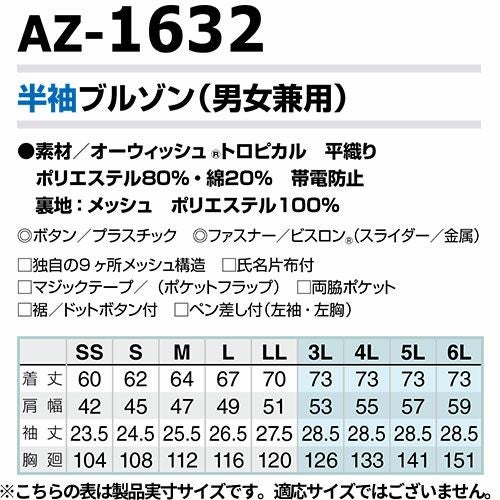 AZ-1632

半袖ブルゾン(男女兼用)

●素材/オーウィッシュ®トロピカル 平織り
ポリエステル80%・綿20% 帯電防止
裏地:メッシュ ポリエステル100%

◎ボタン/プラスチック ◎ファスナー/ビスロン®(スライダー/金属)

☐独自の9ヶ所メッシュ構造 ☐氏名片布付
☐マジックテープ/(ポケットフラップ) ☐両脇ポケット
☐裾/ドットボタン付 ☐ペン差し付(左袖・左胸)

| | SS | S | M | L | LL | 3L | 4L | 5L | 6L |
|---|---|---|---|---|---|---|---|---|---|
| 着丈 | 60 | 62 | 64 | 67 | 70 | 73 | 73 | 73 | 73 |
| 肩幅 | 42 | 45 | 47 | 49 | 51 | 53 | 55 | 57 | 59 |
| 袖丈 | 23.5 | 24.5 | 25.5 | 26.5 | 27.5 | 28.5 | 28.5 | 28.5 | 28.5 |
| 胸廻 | 104 | 108 | 112 | 116 | 120 | 126 | 133 | 141 | 151 |

※こちらの表は製品実寸サイズです。適応サイズではございません。